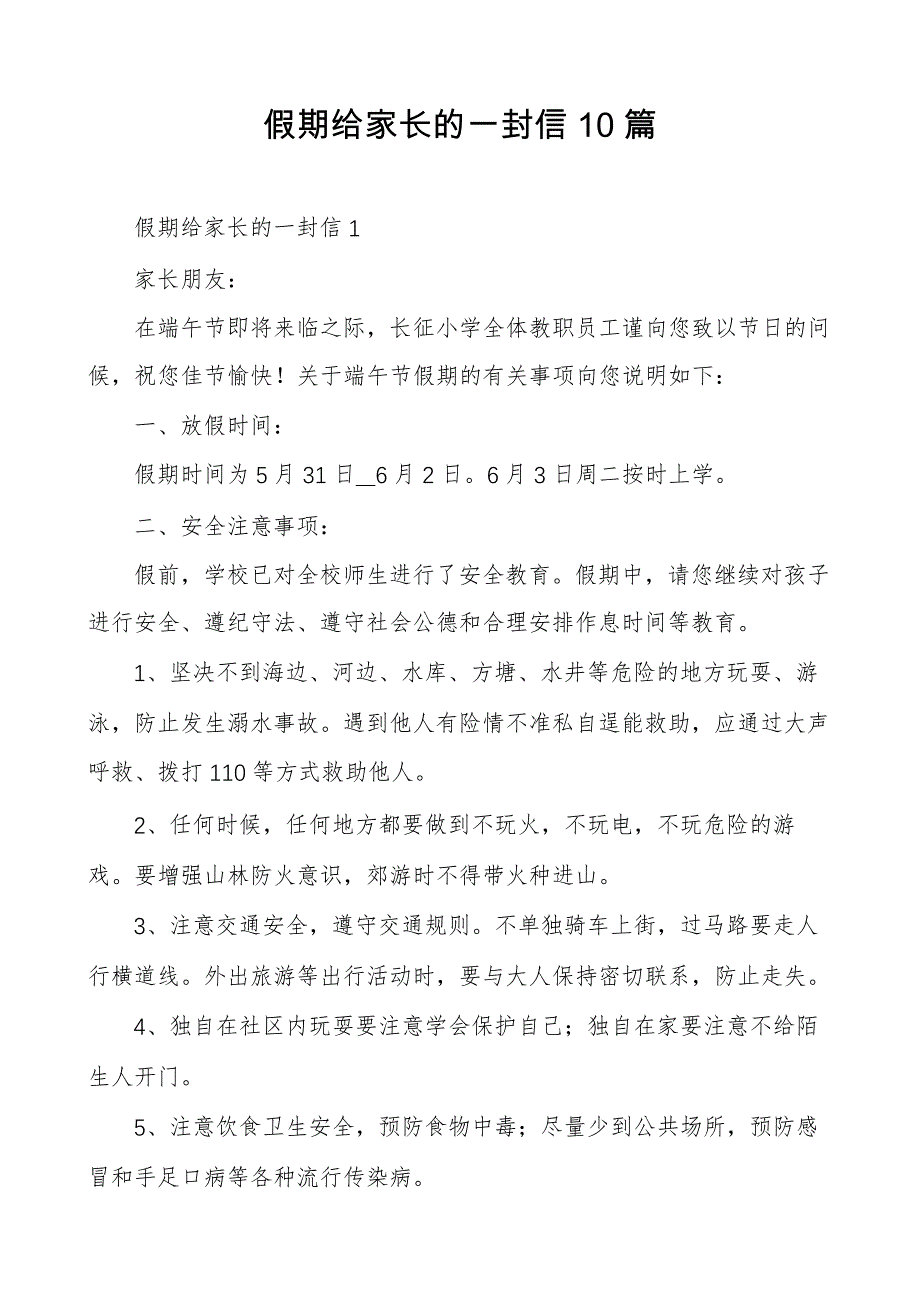 假期给家长的一封信10篇

假期给家长的一封信1

家长朋友：

在端午节即将来临之际，长征小学全体教职员工谨向您致以节日的问候，祝您佳节愉快！关于端午节假期的有关事项向您说明如下：

一、放假时间：

假期时间为5月31日_6月2日。6月3日周二按时上学。

二、安全注意事项：

假前，学校已对全校师生进行了安全教育。假期中，请您继续对孩子进行安全、遵纪守法、遵守社会公德和合理安排作息时间等教育。

1、坚决不到海边、河边、水库、方塘、水井等危险的地方玩耍、游泳，防止发生溺水事故。遇到他人有险情不准私自逞能救助，应通过大声呼救、拨打110等方式救助他人。

2、任何时候，任何地方都要做到不玩火，不玩电，不玩危险的游戏。要增强山林防火意识，郊游时不得带火种进山。

3、注意交通安全，遵守交通规则。不单独骑车上街，过马路要走人行横道线。外出旅游等出行活动时，要与大人保持密切联系，防止走失。

4、独自在社区内玩耍要注意学会保护自己；独自在家要注意不给陌生人开门。

5、注意饮食卫生安全，预防食物中毒；尽量少到公共场所，预防感冒和手足口病等各种流行传染病。